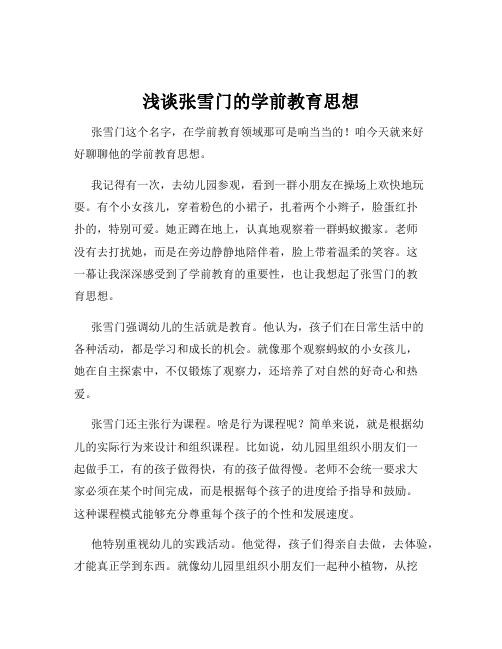 浅谈张雪门的学前教育思想

张雪门这个名字，在学前教育领域那可是响当当的！咱今天就来好好聊聊他的学前教育思想。

我记得有一次，去幼儿园参观，看到一群小朋友在操场上欢快地玩耍。有个小女孩儿，穿着粉色的小裙子，扎着两个小辫子，脸蛋红扑扑的，特别可爱。她正蹲在地上，认真地观察着一群蚂蚁搬家。老师没有去打扰她，而是在旁边静静地陪伴着，脸上带着温柔的笑容。这一幕让我深深感受到了学前教育的重要性，也让我想起了张雪门的教育思想。

张雪门强调幼儿的生活就是教育。他认为，孩子们在日常生活中的各种活动，都是学习和成长的机会。就像那个观察蚂蚁的小女孩儿，她在自主探索中，不仅锻炼了观察力，还培养了对自然的好奇心和热爱。

张雪门还主张行为课程。啥是行为课程呢？简单来说，就是根据幼儿的实际行为来设计和组织课程。比如说，幼儿园里组织小朋友们一起做手工，有的孩子做得快，有的孩子做得慢。老师不会统一要求大家必须在某个时间完成，而是根据每个孩子的进度给予指导和鼓励。这种课程模式能够充分尊重每个孩子的个性和发展速度。

他特别重视幼儿的实践活动。他觉得，孩子们得亲自去做，去体验，才能真正学到东西。就像幼儿园里组织小朋友们一起种小植物，从挖